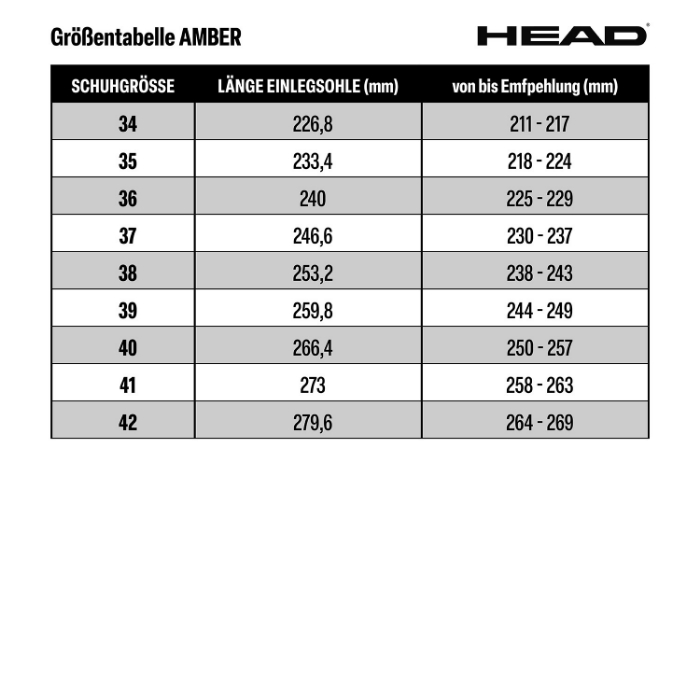 Größentabelle AMBER

HEAD

| SCHUHGRÖSSE | LÄNGE EINLEGSOHLE (mm) | von bis Emfpehlung (mm) |
|---|---|---|
| 34 | 226,8 | 211 - 217 |
| 35 | 233,4 | 218 - 224 |
| 36 | 240 | 225 - 229 |
| 37 | 246,6 | 230 - 237 |
| 38 | 253,2 | 238 - 243 |
| 39 | 259,8 | 244 - 249 |
| 40 | 266,4 | 250 - 257 |
| 41 | 273 | 258 - 263 |
| 42 | 279,6 | 264 - 269 |